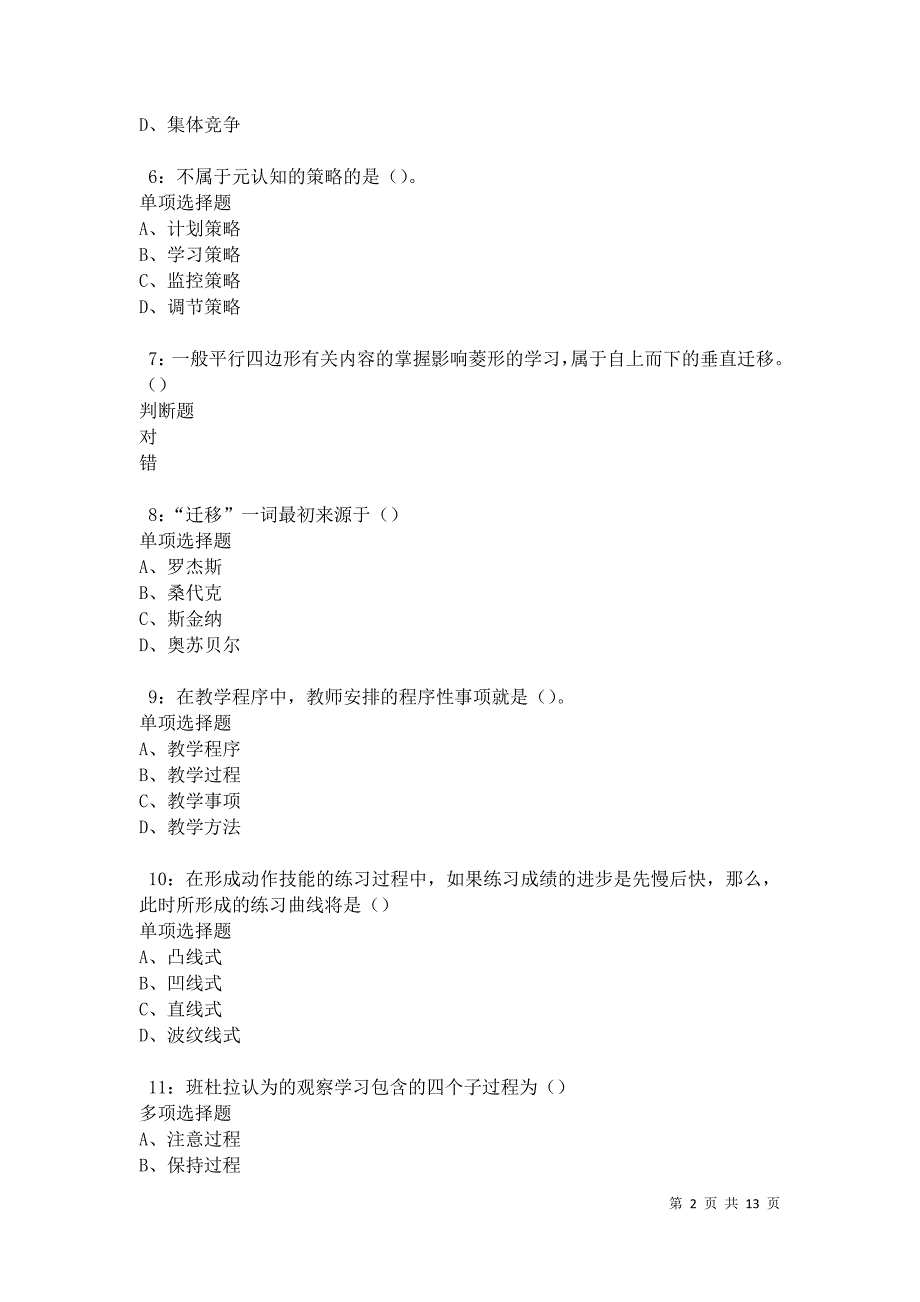 D、集体竞争

6：不属于元认知的策略的是（）。
单项选择题
A、计划策略
B、学习策略
C、监控策略
D、调节策略

7：一般平行四边形有关内容的掌握影响菱形的学习，属于自上而下的垂直迁移。（）
判断题
对
错

8：“迁移”一词最初来源于（）
单项选择题
A、罗杰斯
B、桑代克
C、斯金纳
D、奥苏贝尔

9：在教学程序中，教师安排的程序性事项就是（）。
单项选择题
A、教学程序
B、教学过程
C、教学事项
D、教学方法

10：在形成动作技能的练习过程中，如果练习成绩的进步是先慢后快，那么，此时所形成的练习曲线将是（）
单项选择题
A、凸线式
B、凹线式
C、直线式
D、波纹线式

11：班杜拉认为的观察学习包含的四个子过程为（）
多项选择题
A、注意过程
B、保持过程

第 2 页 共 13 页